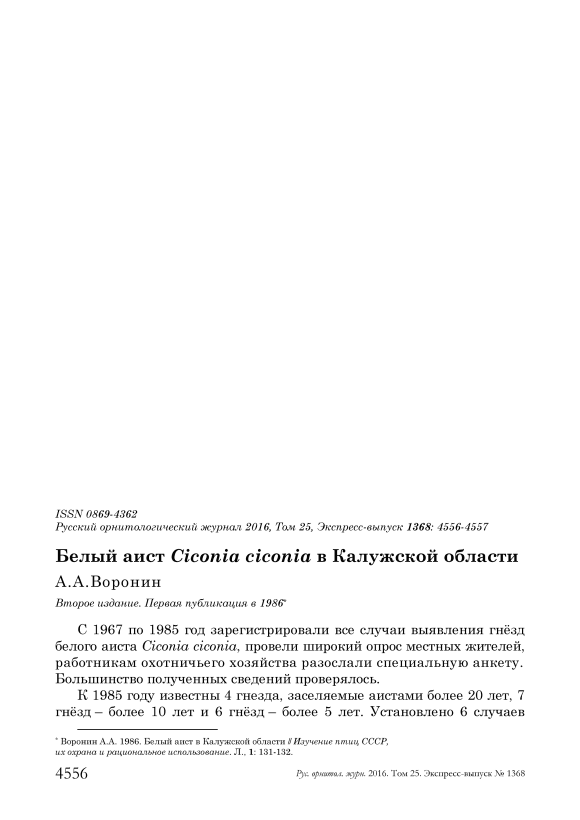 ISSN 0869-4362
Русский орнитологический журнал 2016, Том 25, Экспресс-выпуск 1368: 4556-4557

Белый аист Ciconia ciconia в Калужской области

А.А.Воронин

Второе издание. Первая публикация в 1986*

С 1967 по 1985 год зарегистрировали все случаи выявления гнёзд белого аиста Ciconia ciconia, провели широкий опрос местных жителей, работникам охотничьего хозяйства разослали специальную анкету. Большинство полученных сведений проверялось.

К 1985 году известны 4 гнезда, заселяемые аистами более 20 лет, 7 гнёзд – более 10 лет и 6 гнёзд – более 5 лет. Установлено 6 случаев

* Воронин А.А. 1986. Белый аист в Калужской области // Изучение птиц СССР, их охрана и рациональное использование. Л., 1: 131-132.

4556 Рус. орнитол. журн. 2016. Том 25. Экспресс-выпуск № 1368